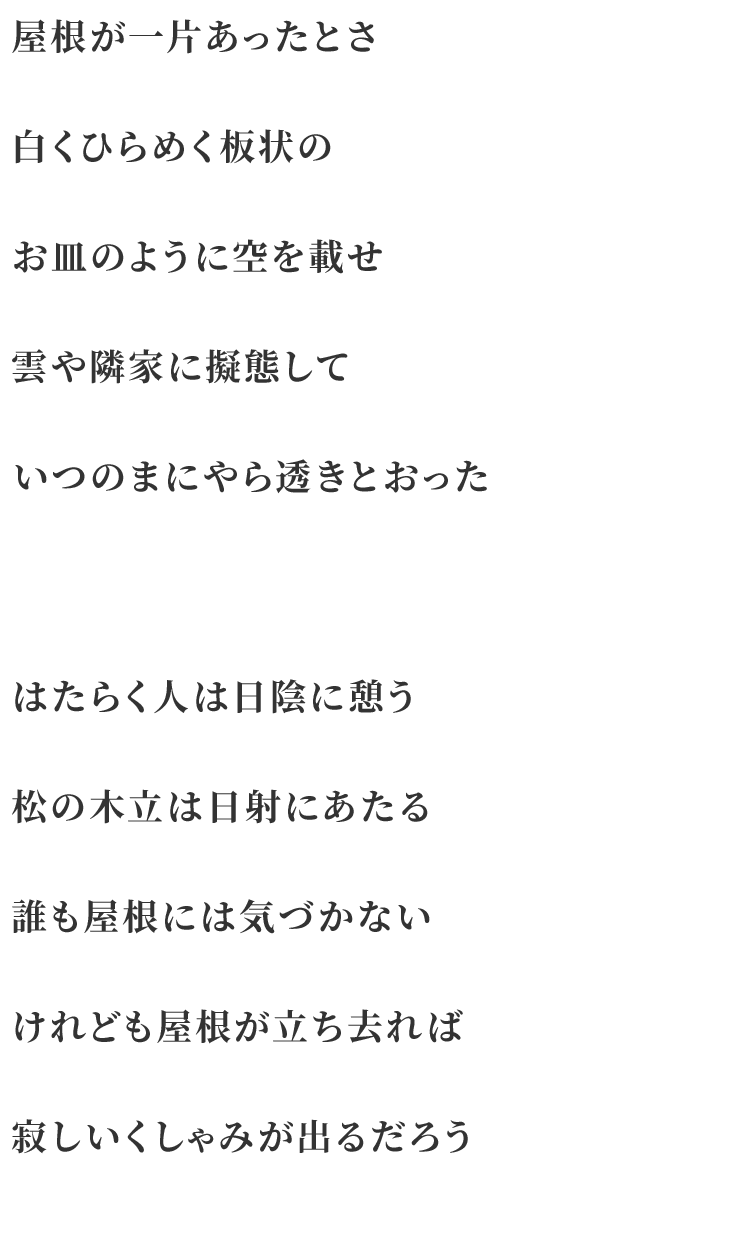 屋根が一片あったとさ

白くひらめく板状の

お皿のように空を載せ

雲や隣家に擬態して

いつのまにやら透きとおった

はたらく人は日陰に憩う

松の木立は日射にあたる

誰も屋根には気づかない

けれども屋根が立ち去れば

寂しいくしゃみが出るだろう